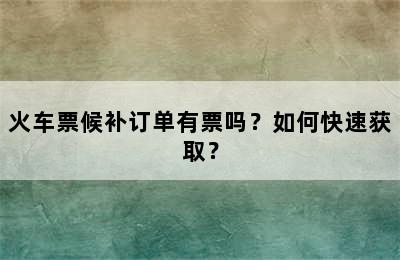 火车票候补订单有票吗？如何快速获取？